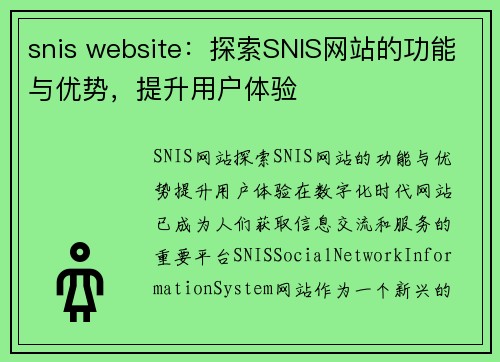 snis website：探索SNIS网站的功能与优势，提升用户体验

SNIS网站探索SNIS网站的功能与优势提升用户体验在数字化时代网站已成为人们获取信息交流和服务的重要平台SNISSocialNetworkInformationSystem网站作为一个新兴的